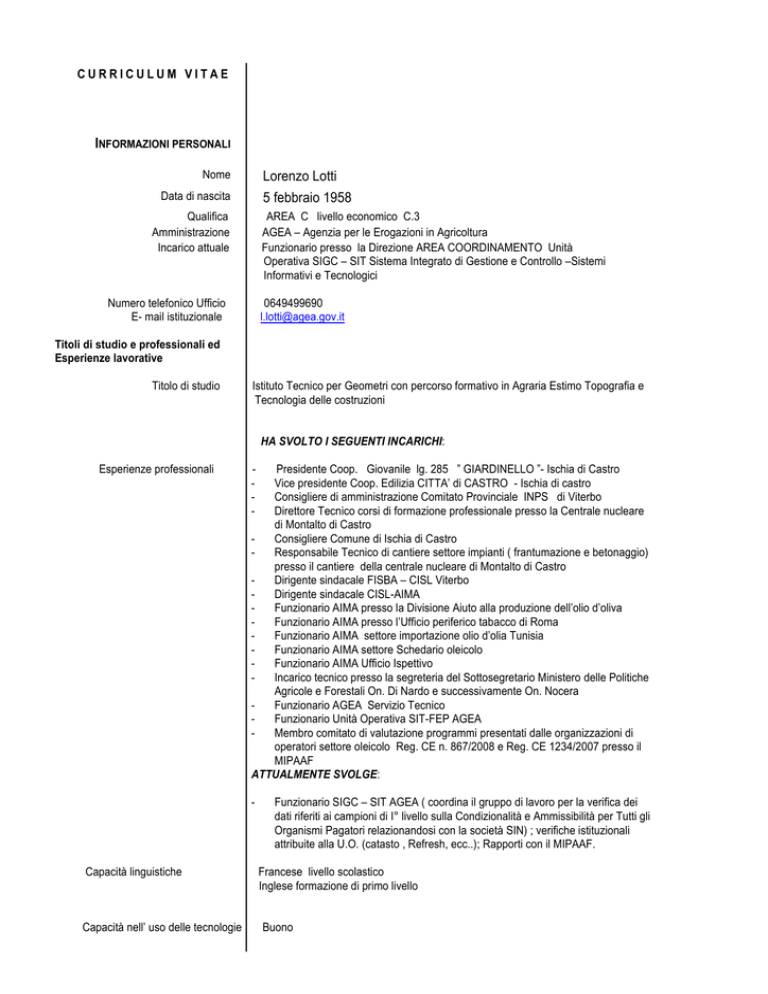 CURRICULUM VITAE

INFORMAZIONI PERSONALI

Nome Lorenzo Lotti

Data di nascita 5 febbraio 1958

Qualifica AREA C livello economico C.3

Amministrazione AGEA – Agenzia per le Erogazioni in Agricoltura

Incarico attuale Funzionario presso la Direzione AREA COORDINAMENTO Unità Operativa SIGC – SIT Sistema Integrato di Gestione e Controllo –Sistemi Informativi e Tecnologici

Numero telefonico Ufficio 0649499690

E- mail istituzionale l.lotti@agea.gov.it

Titoli di studio e professionali ed Esperienze lavorative

Titolo di studio Istituto Tecnico per Geometri con percorso formativo in Agraria Estimo Topografia e Tecnologia delle costruzioni

HA SVOLTO I SEGUENTI INCARICHI:

Esperienze professionali

- Presidente Coop. Giovanile lg. 285 " GIARDINELLO "- Ischia di Castro
- Vice presidente Coop. Edilizia CITTA' di CASTRO - Ischia di castro
- Consigliere di amministrazione Comitato Provinciale INPS di Viterbo
- Direttore Tecnico corsi di formazione professionale presso la Centrale nucleare di Montalto di Castro
- Consigliere Comune di Ischia di Castro
- Responsabile Tecnico di cantiere settore impianti ( frantumazione e betonaggio) presso il cantiere della centrale nucleare di Montalto di Castro
- Dirigente sindacale FISBA – CISL Viterbo
- Dirigente sindacale CISL-AIMA
- Funzionario AIMA presso la Divisione Aiuto alla produzione dell'olio d'oliva
- Funzionario AIMA presso l'Ufficio periferico tabacco di Roma
- Funzionario AIMA settore importazione olio d'olia Tunisia
- Funzionario AIMA settore Schedario oleicolo
- Funzionario AIMA Ufficio Ispettivo
- Incarico tecnico presso la segreteria del Sottosegretario Ministero delle Politiche Agricole e Forestali On. Di Nardo e successivamente On. Nocera
- Funzionario AGEA Servizio Tecnico
- Funzionario Unità Operativa SIT-FEP AGEA
- Membro comitato di valutazione programmi presentati dalle organizzazioni di operatori settore oleicolo Reg. CE n. 867/2008 e Reg. CE 1234/2007 presso il MIPAAF

ATTUALMENTE SVOLGE:

- Funzionario SIGC – SIT AGEA ( coordina il gruppo di lavoro per la verifica dei dati riferiti ai campioni di I° livello sulla Condizionalità e Ammissibilità per Tutti gli Organismi Pagatori relazionandosi con la società SIN) ; verifiche istituzionali attribuite alla U.O. (catasto , Refresh, ecc..); Rapporti con il MIPAAF.

Capacità linguistiche Francese livello scolastico
Inglese formazione di primo livello

Capacità nell' uso delle tecnologie Buono